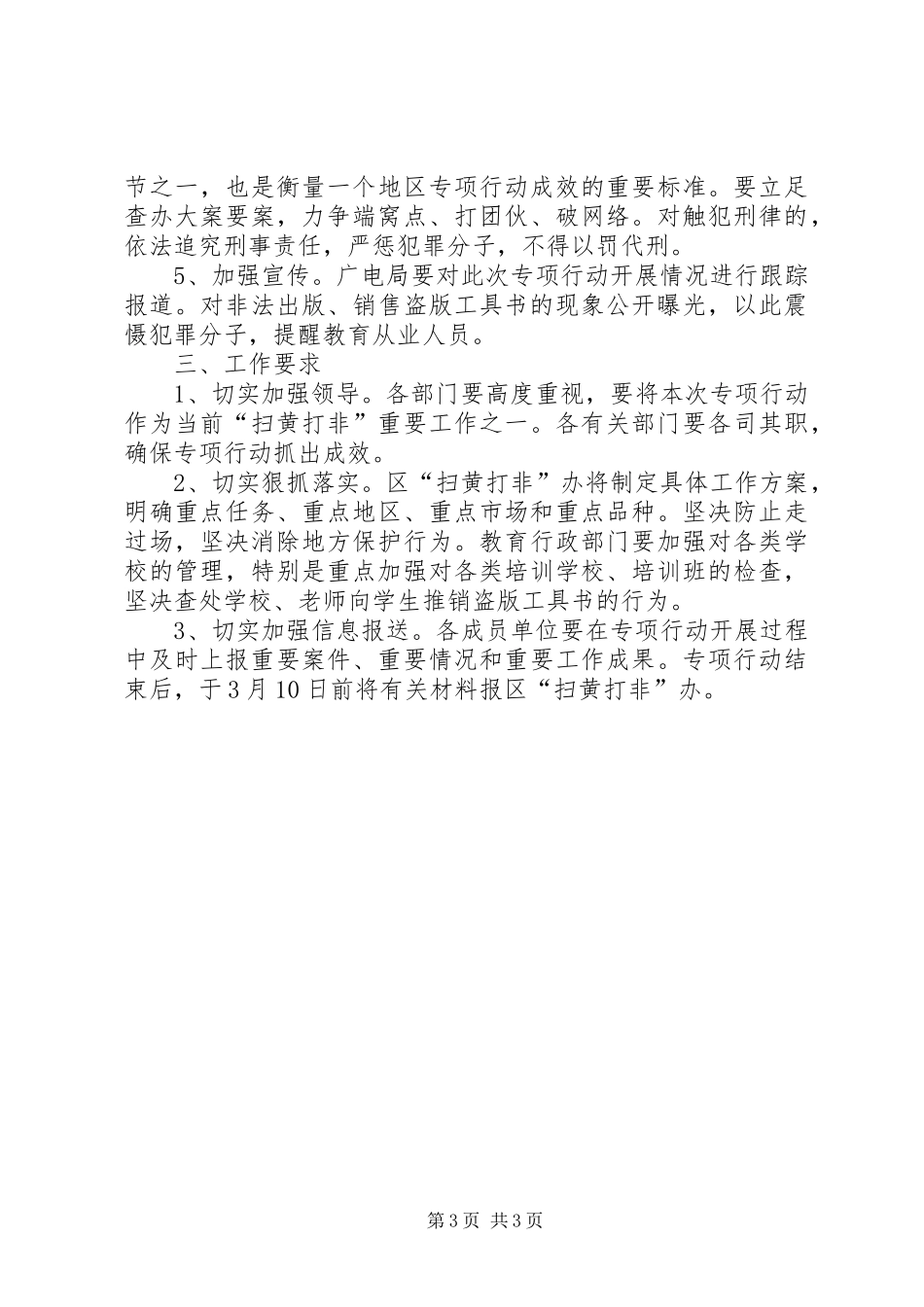 节之一，也是衡量一个地区专项行动成效的重要标准。要立足查办大案要案，力争端窝点、打团伙、破网络。对触犯刑律的，依法追究刑事责任，严惩犯罪分子，不得以罚代刑。

5、加强宣传。广电局要对此次专项行动开展情况进行跟踪报道。对非法出版、销售盗版工具书的现象公开曝光，以此震慑犯罪分子，提醒教育从业人员。

三、工作要求

1、切实加强领导。各部门要高度重视，要将本次专项行动作为当前“扫黄打非”重要工作之一。各有关部门要各司其职，确保专项行动抓出成效。

2、切实狠抓落实。区“扫黄打非”办将制定具体工作方案，明确重点任务、重点地区、重点市场和重点品种。坚决防止走过场，坚决消除地方保护行为。教育行政部门要加强对各类学校的管理，特别是重点加强对各类培训学校、培训班的检查，坚决查处学校、老师向学生推销盗版工具书的行为。

3、切实加强信息报送。各成员单位要在专项行动开展过程中及时上报重要案件、重要情况和重要工作成果。专项行动结束后，于3月10日前将有关材料报区“扫黄打非”办。

第3页 共3页